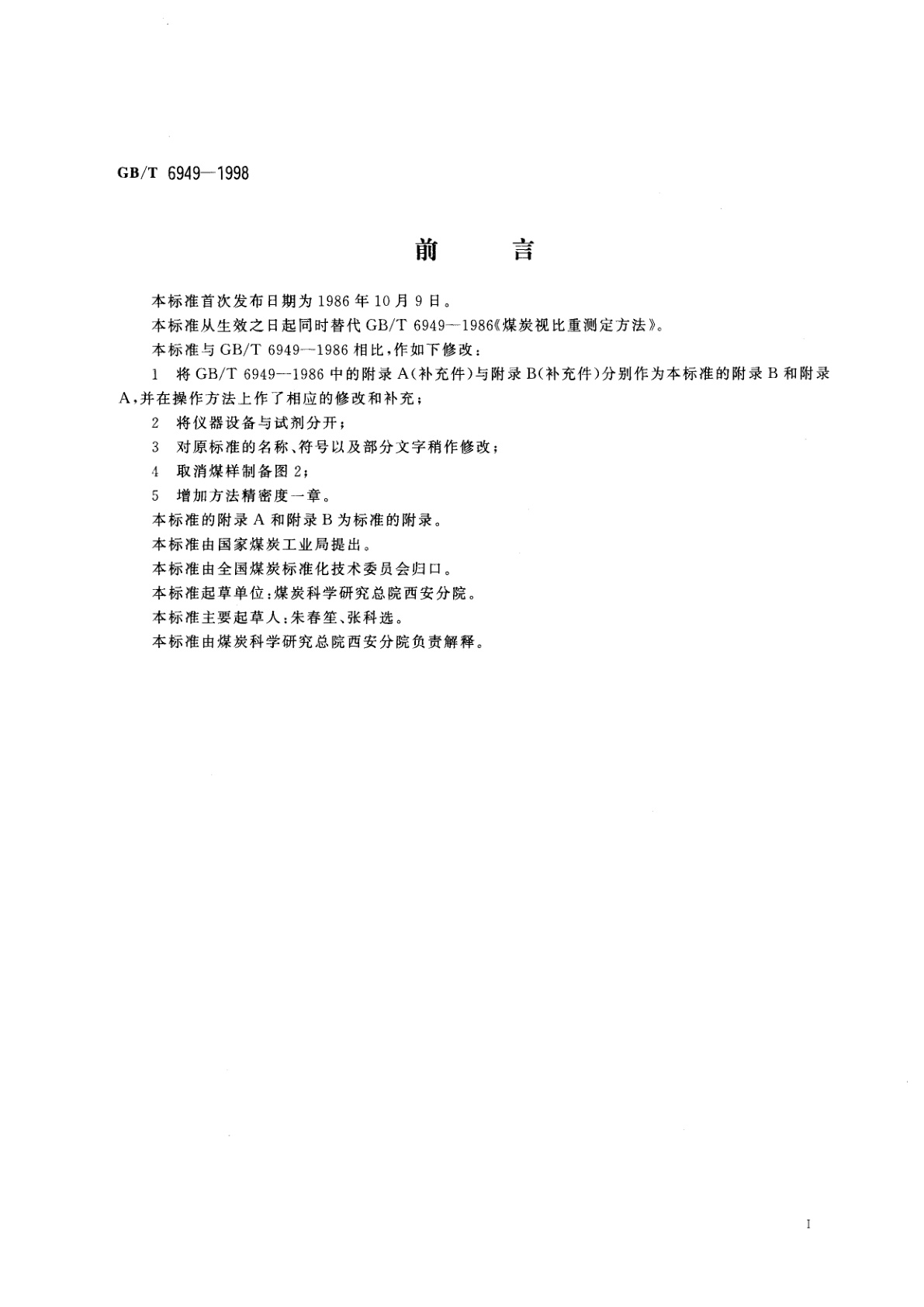 GB/T 6949—1998

前　言

本标准首次发布日期为1986年10月9日。

本标准从生效之日起同时替代GB/T 6949—1986《煤炭视比重测定方法》。

本标准与GB/T 6949—1986相比，作如下修改：

1　将GB/T 6949—1986中的附录A（补充件）与附录B（补充件）分别作为本标准的附录B和附录A，并在操作方法上作了相应的修改和补充；

2　将仪器设备与试剂分开；

3　对原标准的名称、符号以及部分文字稍作修改；

4　取消煤样制备图2；

5　增加方法精密度一章。

本标准的附录A和附录B为标准的附录。

本标准由国家煤炭工业局提出。

本标准由全国煤炭标准化技术委员会归口。

本标准起草单位：煤炭科学研究总院西安分院。

本标准主要起草人：朱春笙、张科选。

本标准由煤炭科学研究总院西安分院负责解释。

I